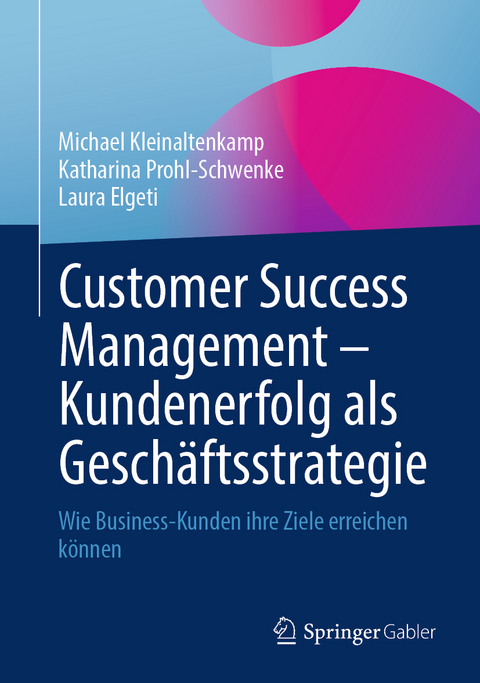 Michael Kleinaltenkamp
Katharina Prohl-Schwenke
Laura Elgeti

Customer Success Management – Kundenerfolg als Geschäftsstrategie

Wie Business-Kunden ihre Ziele erreichen können

Springer Gabler